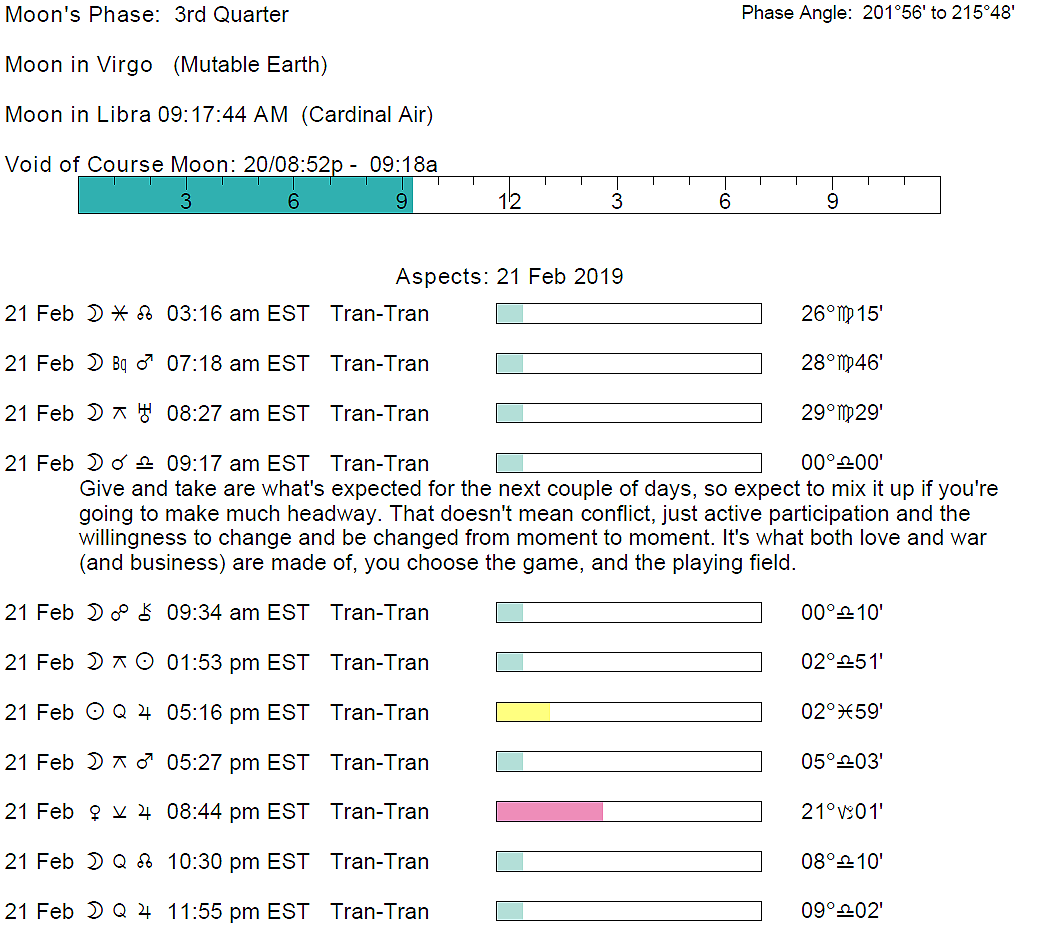 Moon's Phase: 3rd Quarter

Phase Angle: 201°56' to 215°48'

Moon in Virgo (Mutable Earth)

Moon in Libra 09:17:44 AM (Cardinal Air)

Void of Course Moon: 20/08:52p - 09:18a

3 6 9 12 3 6 9

Aspects: 21 Feb 2019

21 Feb ☽ ⚹ ☊ 03:16 am EST Tran-Tran 26°♍15'

21 Feb ☽ Bq ♂ 07:18 am EST Tran-Tran 28°♍46'

21 Feb ☽ ⚻ ♅ 08:27 am EST Tran-Tran 29°♍29'

21 Feb ☽ ☌ ♎ 09:17 am EST Tran-Tran 00°♎00'

Give and take are what's expected for the next couple of days, so expect to mix it up if you're going to make much headway. That doesn't mean conflict, just active participation and the willingness to change and be changed from moment to moment. It's what both love and war (and business) are made of, you choose the game, and the playing field.

21 Feb ☽ ☍ ⚷ 09:34 am EST Tran-Tran 00°♎10'

21 Feb ☽ ⚻ ☉ 01:53 pm EST Tran-Tran 02°♎51'

21 Feb ☉ Q ♃ 05:16 pm EST Tran-Tran 02°♓59'

21 Feb ☽ ⚻ ♂ 05:27 pm EST Tran-Tran 05°♎03'

21 Feb ♀ ⚺ ♃ 08:44 pm EST Tran-Tran 21°♑01'

21 Feb ☽ Q ☊ 10:30 pm EST Tran-Tran 08°♎10'

21 Feb ☽ Q ♃ 11:55 pm EST Tran-Tran 09°♎02'